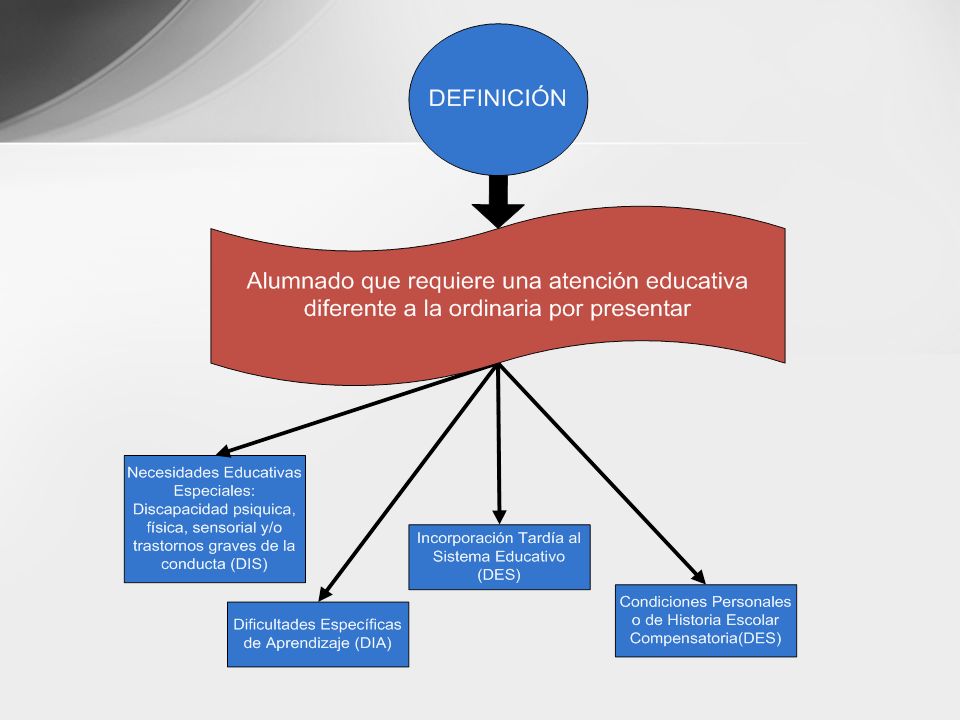 DEFINICIÓN

Alumnado que requiere una atención educativa diferente a la ordinaria por presentar

Necesidades Educativas Especiales: Discapacidad psiquica, física, sensorial y/o trastornos graves de la conducta (DIS)

Dificultades Específicas de Aprendizaje (DIA)

Incorporación Tardía al Sistema Educativo (DES)

Condiciones Personales o de Historia Escolar Compensatoria(DES)